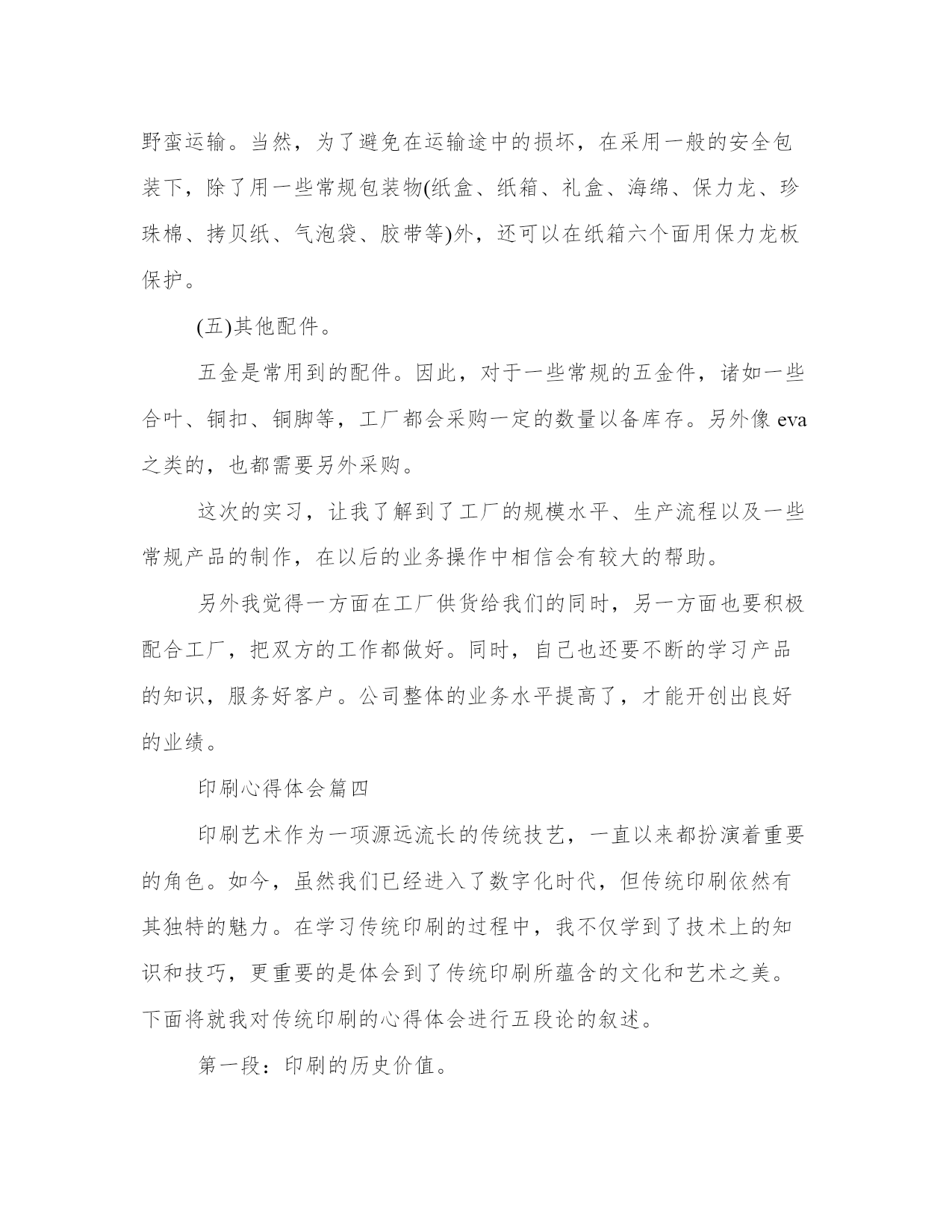 野蛮运输。当然，为了避免在运输途中的损坏，在采用一般的安全包装下，除了用一些常规包装物(纸盒、纸箱、礼盒、海绵、保力龙、珍珠棉、拷贝纸、气泡袋、胶带等)外，还可以在纸箱六个面用保力龙板保护。

(五)其他配件。

五金是常用到的配件。因此，对于一些常规的五金件，诸如一些合叶、铜扣、铜脚等，工厂都会采购一定的数量以备库存。另外像 eva 之类的，也都需要另外采购。

这次的实习，让我了解到了工厂的规模水平、生产流程以及一些常规产品的制作，在以后的业务操作中相信会有较大的帮助。

另外我觉得一方面在工厂供货给我们的同时，另一方面也要积极配合工厂，把双方的工作都做好。同时，自己也还要不断的学习产品的知识，服务好客户。公司整体的业务水平提高了，才能开创出良好的业绩。

印刷心得体会篇四

印刷艺术作为一项源远流长的传统技艺，一直以来都扮演着重要的角色。如今，虽然我们已经进入了数字化时代，但传统印刷依然有其独特的魅力。在学习传统印刷的过程中，我不仅学到了技术上的知识和技巧，更重要的是体会到了传统印刷所蕴含的文化和艺术之美。下面将就我对传统印刷的心得体会进行五段论的叙述。

第一段：印刷的历史价值。